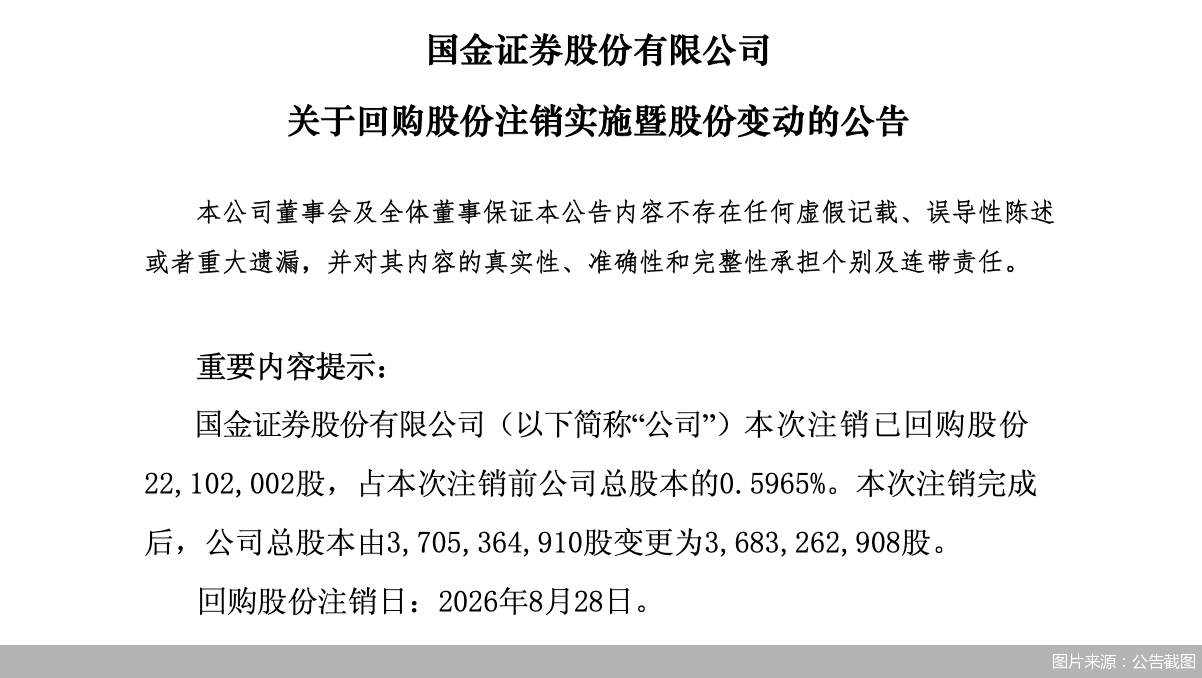 国金证券股份有限公司

关于回购股份注销实施暨股份变动的公告

本公司董事会及全体董事保证本公告内容不存在任何虚假记载、误导性陈述或者重大遗漏，并对其内容的真实性、准确性和完整性承担个别及连带责任。

重要内容提示：

国金证券股份有限公司（以下简称“公司”）本次注销已回购股份22,102,002股，占本次注销前公司总股本的0.5965%。本次注销完成后，公司总股本由3,705,364,910股变更为3,683,262,908股。

回购股份注销日：2026年8月28日。

图片来源：公告截图